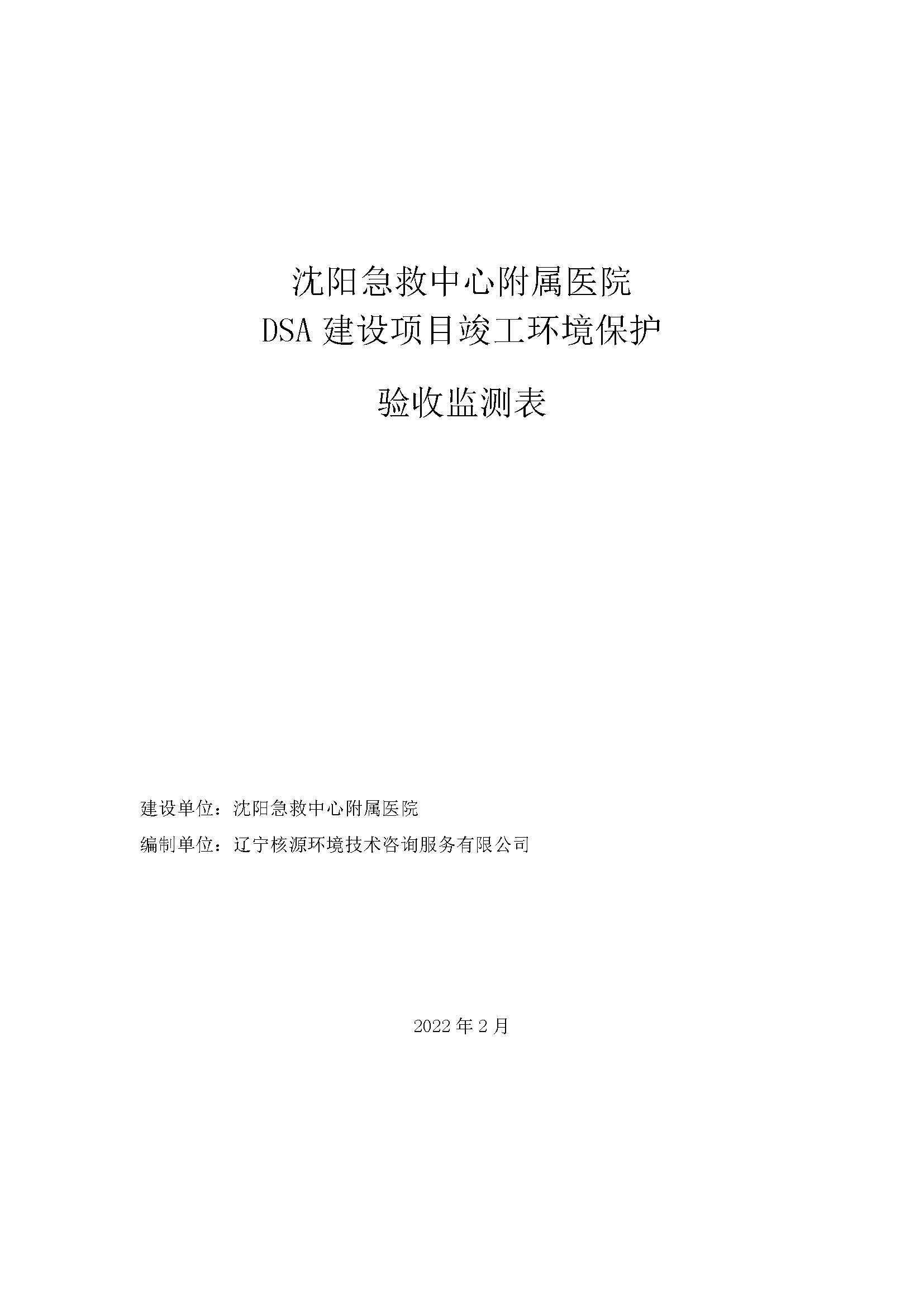 沈阳急救中心附属医院
DSA建设项目竣工环境保护
验收监测表

建设单位：沈阳急救中心附属医院
编制单位：辽宁核源环境技术咨询服务有限公司

2022年2月